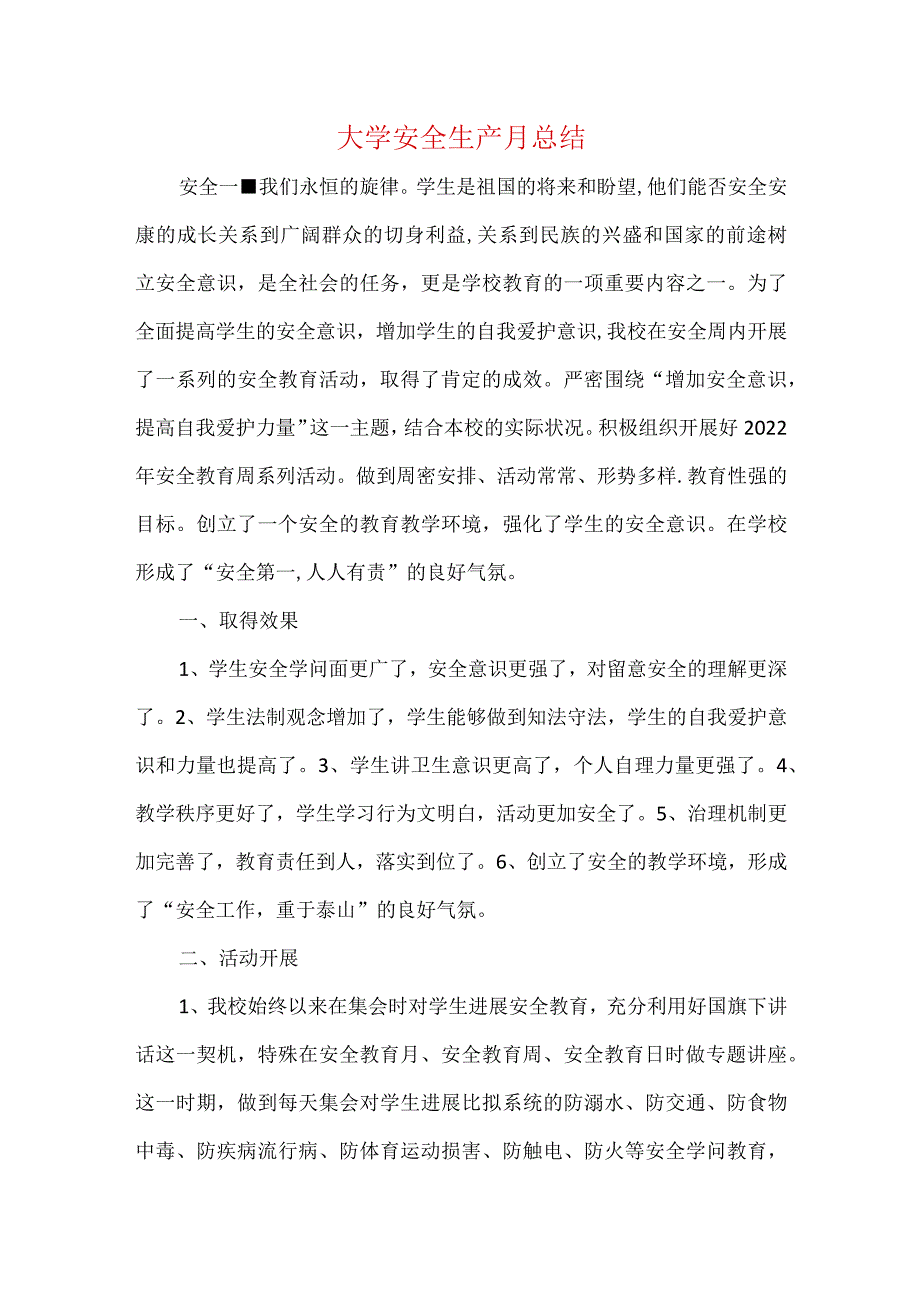 大学安全生产月总结

安全一■我们永恒的旋律。学生是祖国的将来和盼望,他们能否安全安康的成长关系到广阔群众的切身利益,关系到民族的兴盛和国家的前途树立安全意识，是全社会的任务，更是学校教育的一项重要内容之一。为了全面提高学生的安全意识，增加学生的自我爱护意识,我校在安全周内开展了一系列的安全教育活动，取得了肯定的成效。严密围绕“增加安全意识，提高自我爱护力量”这一主题，结合本校的实际状况。积极组织开展好2022年安全教育周系列活动。做到周密安排、活动常常、形势多样.教育性强的目标。创立了一个安全的教育教学环境，强化了学生的安全意识。在学校形成了“安全第一,人人有责”的良好气氛。

一、取得效果

1、学生安全学问面更广了，安全意识更强了，对留意安全的理解更深了。2、学生法制观念增加了，学生能够做到知法守法，学生的自我爱护意识和力量也提高了。3、学生讲卫生意识更高了，个人自理力量更强了。4、教学秩序更好了，学生学习行为文明白，活动更加安全了。5、治理机制更加完善了，教育责任到人，落实到位了。6、创立了安全的教学环境，形成了“安全工作，重于泰山”的良好气氛。

二、活动开展

1、我校始终以来在集会时对学生进展安全教育，充分利用好国旗下讲话这一契机，特殊在安全教育月、安全教育周、安全教育日时做专题讲座。这一时期，做到每天集会对学生进展比拟系统的防溺水、防交通、防食物中毒、防疾病流行病、防体育运动损害、防触电、防火等安全学问教育，